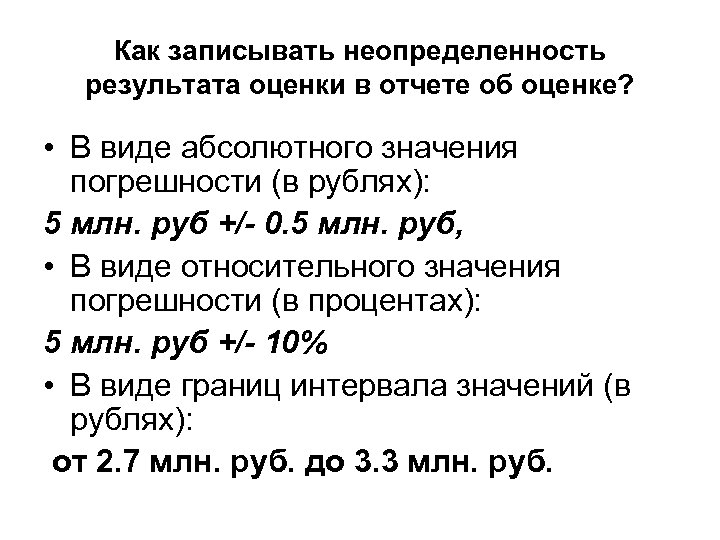 Как записывать неопределенность результата оценки в отчете об оценке?

• В виде абсолютного значения погрешности (в рублях):

5 млн. руб +/- 0.5 млн. руб,

• В виде относительного значения погрешности (в процентах):

5 млн. руб +/- 10%

• В виде границ интервала значений (в рублях):

от 2.7 млн. руб. до 3.3 млн. руб.